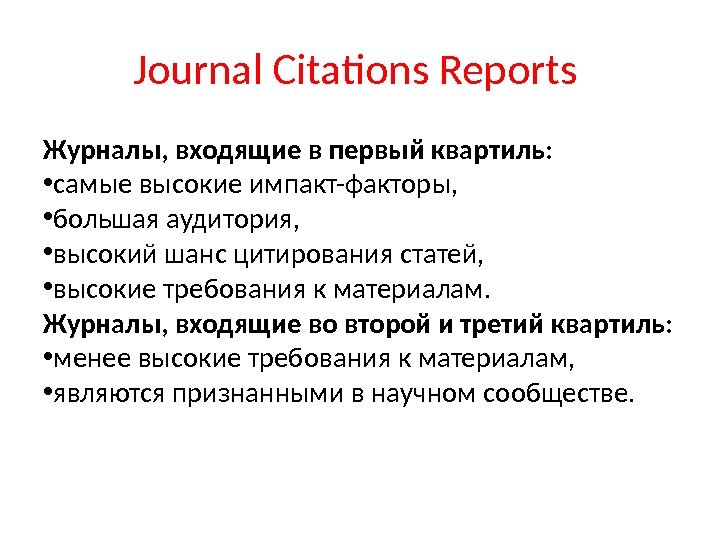 Journal Citations Reports

Журналы, входящие в первый квартиль:
• самые высокие импакт-факторы,
• большая аудитория,
• высокий шанс цитирования статей,
• высокие требования к материалам.
Журналы, входящие во второй и третий квартиль:
• менее высокие требования к материалам,
• являются признанными в научном сообществе.